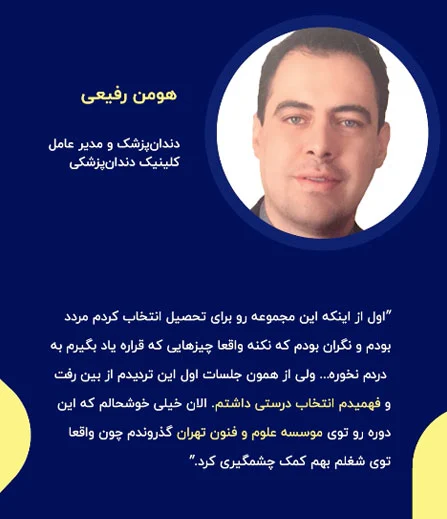 هومن رفیعی

دندان‌پزشک و مدیر عامل کلینیک دندان‌پزشکی

"اول از اینکه این مجموعه رو برای تحصیل انتخاب کردم مردد بودم و نگران بودم که نکنه واقعا چیزهایی که قراره یاد بگیرم به دردم نخوره… ولی از همون جلسات اول این تردیدم از بین رفت و فهمیدم انتخاب درستی داشتم. الان خیلی خوشحالم که این دوره رو توی موسسه علوم و فنون تهران گذروندم چون واقعا توی شغلم بهم کمک چشمگیری کرد."